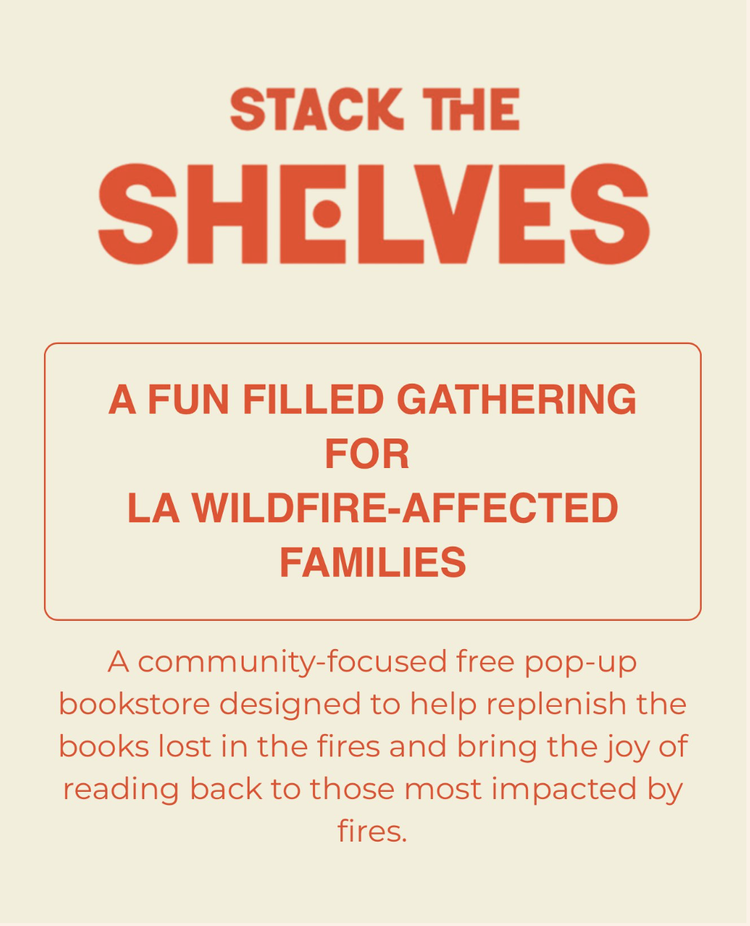 STACK THE
SHELVES

A FUN FILLED GATHERING
FOR
LA WILDFIRE-AFFECTED
FAMILIES

A community-focused free pop-up bookstore designed to help replenish the books lost in the fires and bring the joy of reading back to those most impacted by fires.